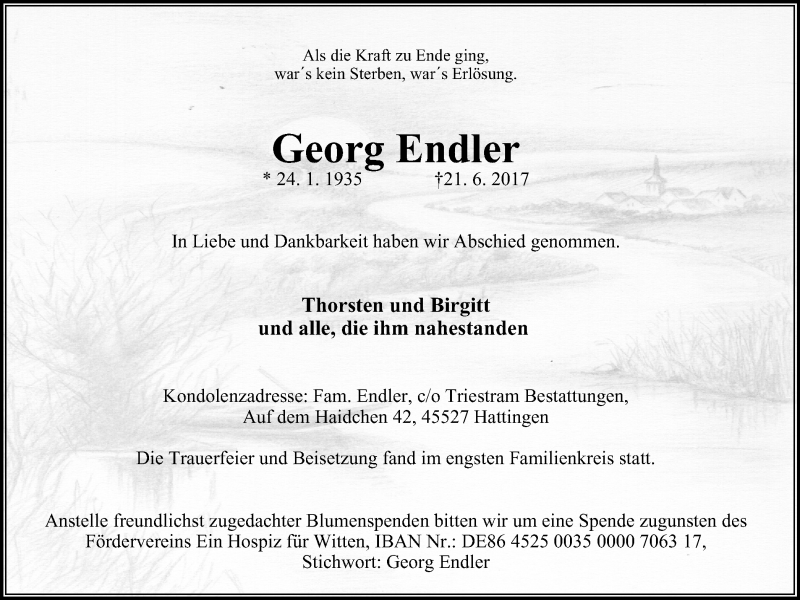 Als die Kraft zu Ende ging,
war´s kein Sterben, war´s Erlösung.

Georg Endler
* 24. 1. 1935 †21. 6. 2017

In Liebe und Dankbarkeit haben wir Abschied genommen.

Thorsten und Birgitt
und alle, die ihm nahestanden

Kondolenzadresse: Fam. Endler, c/o Triestram Bestattungen,
Auf dem Haidchen 42, 45527 Hattingen

Die Trauerfeier und Beisetzung fand im engsten Familienkreis statt.

Anstelle freundlichst zugedachter Blumenspenden bitten wir um eine Spende zugunsten des Fördervereins Ein Hospiz für Witten, IBAN Nr.: DE86 4525 0035 0000 7063 17,
Stichwort: Georg Endler